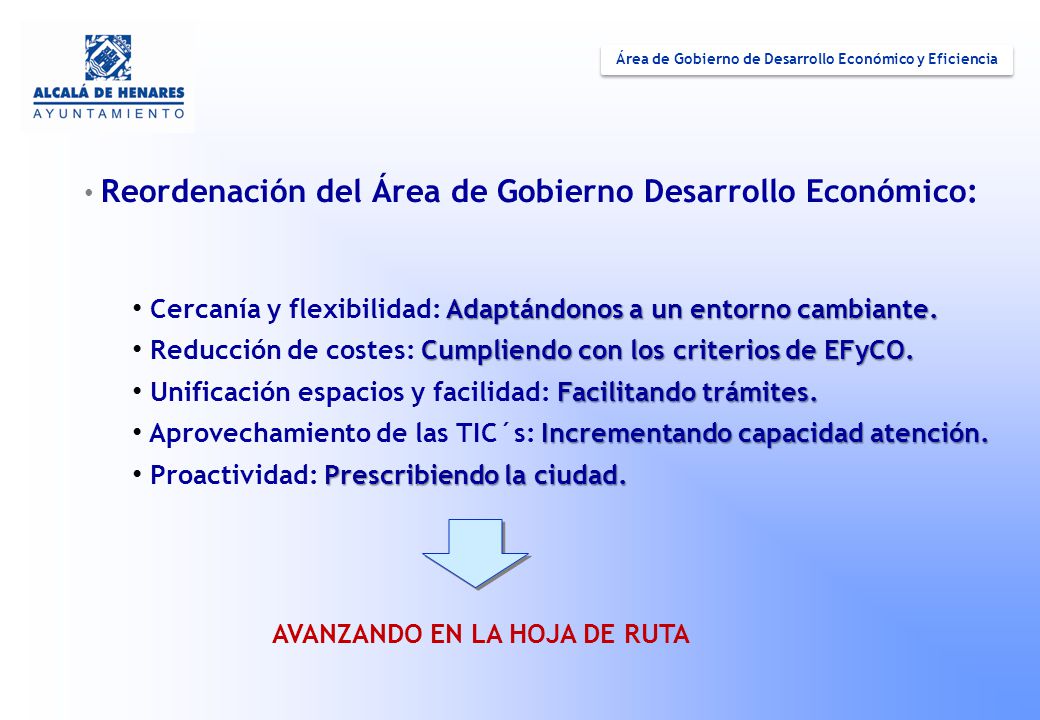 ALCALÁ DE HENARES
AYUNTAMIENTO

Área de Gobierno de Desarrollo Económico y Eficiencia

• Reordenación del Área de Gobierno Desarrollo Económico:

• Cercanía y flexibilidad: Adaptándonos a un entorno cambiante.
• Reducción de costes: Cumpliendo con los criterios de EFyCO.
• Unificación espacios y facilidad: Facilitando trámites.
• Aprovechamiento de las TIC´s: Incrementando capacidad atención.
• Proactividad: Prescribiendo la ciudad.

AVANZANDO EN LA HOJA DE RUTA